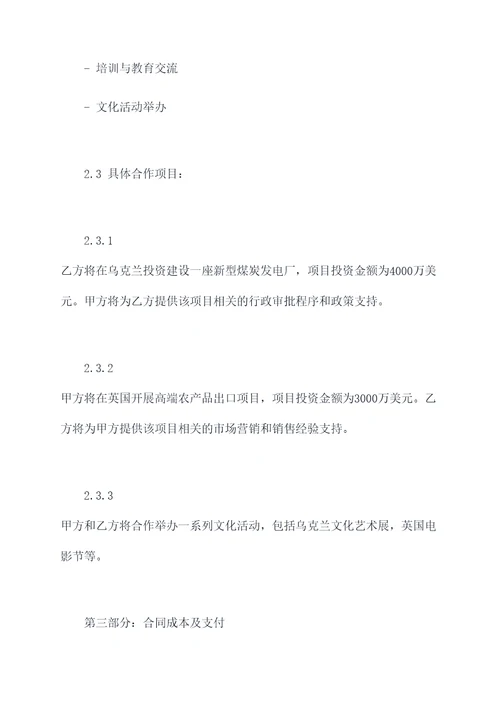 - 培训与教育交流

- 文化活动举办

2.3 具体合作项目：

2.3.1
乙方将在乌克兰投资建设一座新型煤炭发电厂，项目投资金额为4000万美元。甲方将为乙方提供该项目相关的行政审批程序和政策支持。

2.3.2
甲方将在英国开展高端农产品出口项目，项目投资金额为3000万美元。乙方将为甲方提供该项目相关的市场营销和销售经验支持。

2.3.3
甲方和乙方将合作举办一系列文化活动，包括乌克兰文化艺术展，英国电影节等。

第三部分：合同成本及支付